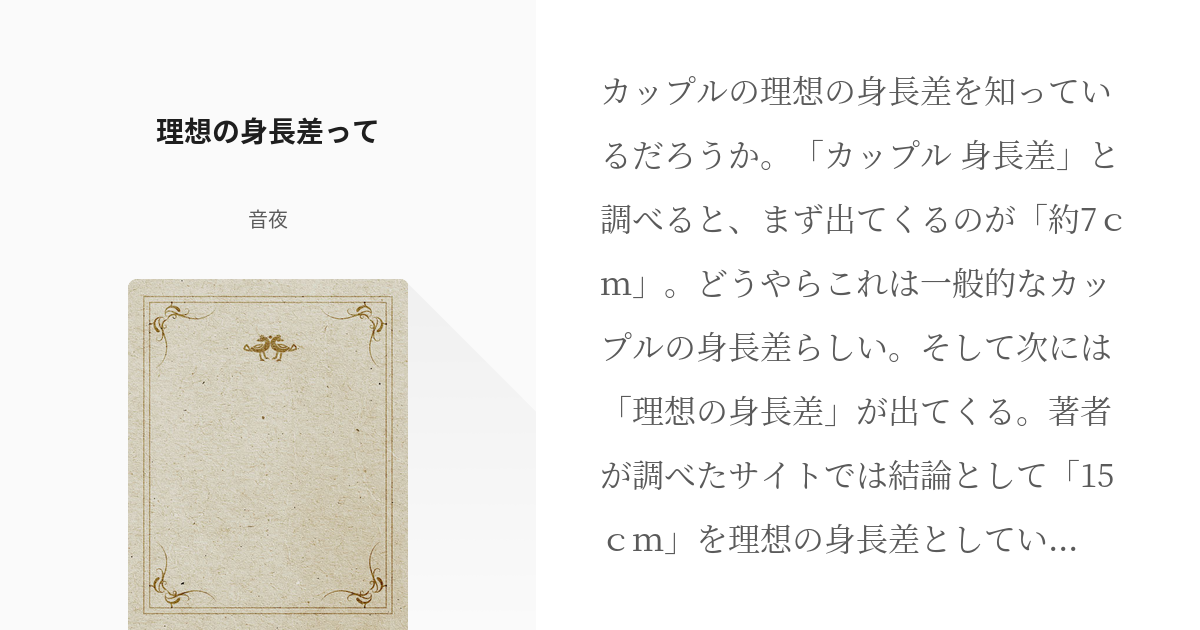 理想の身長差って

音夜

カップルの理想の身長差を知っているだろうか。「カップル 身長差」と調べると、まず出てくるのが「約7ｃｍ」。どうやらこれは一般的なカップルの身長差らしい。そして次には「理想の身長差」が出てくる。著者が調べたサイトでは結論として「15ｃｍ」を理想の身長差としてい...